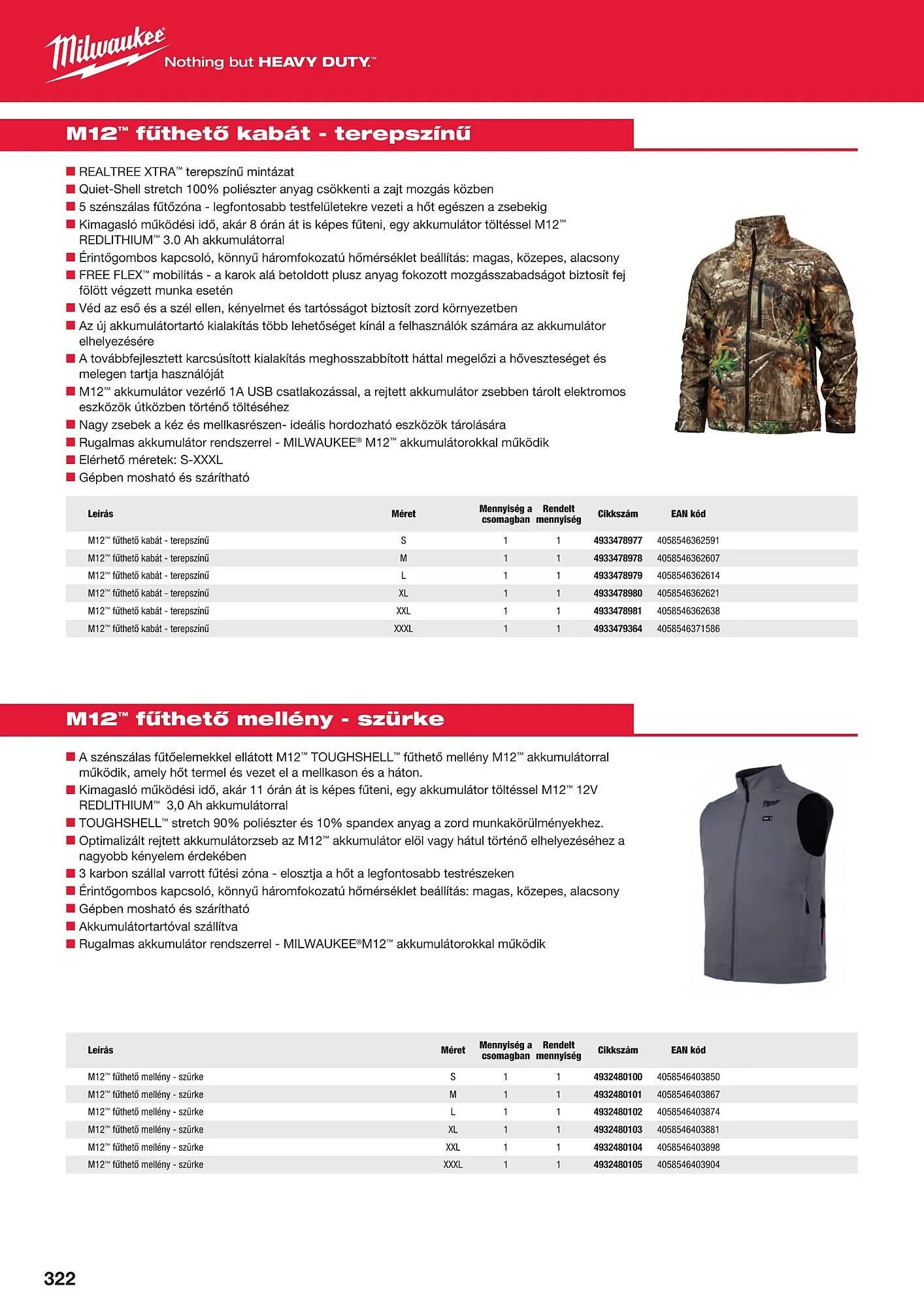 Milwaukee Nothing but HEAVY DUTY.™

M12™ fűthető kabát - terepszínű

■ REALTREE XTRA™ terepszínű mintázat
■ Quiet-Shell stretch 100% poliészter anyag csökkenti a zajt mozgás közben
■ 5 szénszálas fűtőzóna - legfontosabb testfelületekre vezeti a hőt egészen a zsebekig
■ Kimagasló működési idő, akár 8 órán át is képes fűteni, egy akkumulátor töltéssel M12™ REDLITHIUM™ 3.0 Ah akkumulátorral
■ Érintőgombos kapcsoló, könnyű háromfokozatú hőmérséklet beállítás: magas, közepes, alacsony
■ FREE FLEX™ mobilitás - a karok alá betoldott plusz anyag fokozott mozgásszabadságot biztosít fej fölött végzett munka esetén
■ Véd az eső és a szél ellen, kényelmet és tartósságot biztosít zord környezetben
■ Az új akkumulátortartó kialakítás több lehetőséget kínál a felhasználók számára az akkumulátor elhelyezésére
■ A továbbfejlesztett karcsúsított kialakítás meghosszabbított háttal megelőzi a hőveszteséget és melegen tartja használóját
■ M12™ akkumulátor vezérlő 1A USB csatlakozással, a rejtett akkumulátor zsebben tárolt elektromos eszközök útközben történő töltéséhez
■ Nagy zsebek a kéz és mellkasrészen- ideális hordozható eszközök tárolására
■ Rugalmas akkumulátor rendszerrel - MILWAUKEE® M12™ akkumulátorokkal működik
■ Elérhető méretek: S-XXXL
■ Gépben mosható és szárítható

| Leírás | Méret | Mennyiség a csomagban | Rendelt mennyiség | Cikkszám | EAN kód |
|---|---|---|---|---|---|
| M12™ fűthető kabát - terepszínű | S | 1 | 1 | 4933478977 | 4058546362591 |
| M12™ fűthető kabát - terepszínű | M | 1 | 1 | 4933478978 | 4058546362607 |
| M12™ fűthető kabát - terepszínű | L | 1 | 1 | 4933478979 | 4058546362614 |
| M12™ fűthető kabát - terepszínű | XL | 1 | 1 | 4933478980 | 4058546362621 |
| M12™ fűthető kabát - terepszínű | XXL | 1 | 1 | 4933478981 | 4058546362638 |
| M12™ fűthető kabát - terepszínű | XXXL | 1 | 1 | 4933479364 | 4058546371586 |

M12™ fűthető mellény - szürke

■ A szénszálas fűtőelemekkel ellátott M12™ TOUGHSHELL™ fűthető mellény M12™ akkumulátorral működik, amely hőt termel és vezet el a mellkason és a háton.
■ Kimagasló működési idő, akár 11 órán át is képes fűteni, egy akkumulátor töltéssel M12™ 12V REDLITHIUM™ 3,0 Ah akkumulátorral
■ TOUGHSHELL™ stretch 90% poliészter és 10% spandex anyag a zord munkakörülményekhez.
■ Optimalizált rejtett akkumulátorzseb az M12™ akkumulátor elöl vagy hátul történő elhelyezéséhez a nagyobb kényelem érdekében
■ 3 karbon szállal varrott fűtési zóna - elosztja a hőt a legfontosabb testrészeken
■ Érintőgombos kapcsoló, könnyű háromfokozatú hőmérséklet beállítás: magas, közepes, alacsony
■ Gépben mosható és szárítható
■ Akkumulátortartóval szállítva
■ Rugalmas akkumulátor rendszerrel - MILWAUKEE®M12™ akkumulátorokkal működik

| Leírás | Méret | Mennyiség a csomagban | Rendelt mennyiség | Cikkszám | EAN kód |
|---|---|---|---|---|---|
| M12™ fűthető mellény - szürke | S | 1 | 1 | 4932480100 | 4058546403850 |
| M12™ fűthető mellény - szürke | M | 1 | 1 | 4932480101 | 4058546403867 |
| M12™ fűthető mellény - szürke | L | 1 | 1 | 4932480102 | 4058546403874 |
| M12™ fűthető mellény - szürke | XL | 1 | 1 | 4932480103 | 4058546403881 |
| M12™ fűthető mellény - szürke | XXL | 1 | 1 | 4932480104 | 4058546403898 |
| M12™ fűthető mellény - szürke | XXXL | 1 | 1 | 4932480105 | 4058546403904 |

322